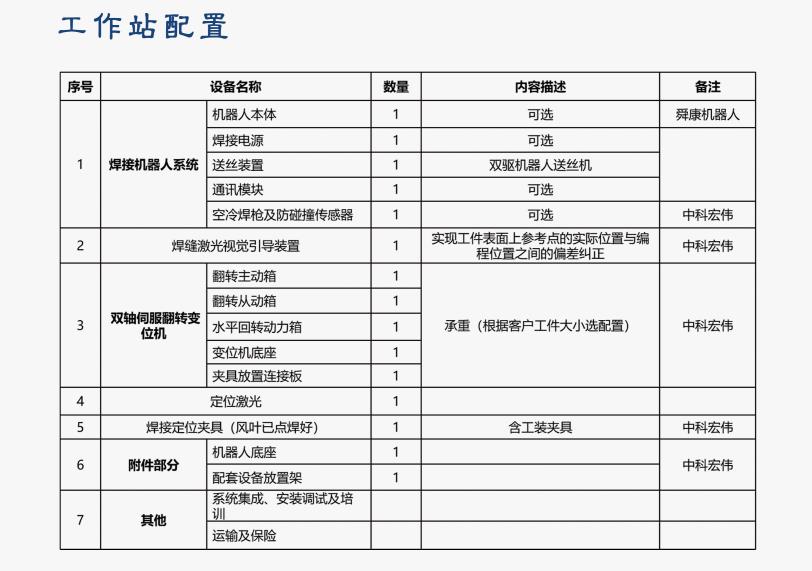 工作站配置

| 序号 | 设备名称 | | 数量 | 内容描述 | 备注 |
|---|---|---|---|---|---|
| 1 | 焊接机器人系统 | 机器人本体 | 1 | 可选 | 舜康机器人 |
| | | 焊接电源 | 1 | 可选 | |
| | | 送丝装置 | 1 | 双驱机器人送丝机 | |
| | | 通讯模块 | 1 | 可选 | |
| | | 空冷焊枪及防碰撞传感器 | 1 | 可选 | 中科宏伟 |
| 2 | 焊缝激光视觉引导装置 | | 1 | 实现工件表面上参考点的实际位置与编程位置之间的偏差纠正 | 中科宏伟 |
| 3 | 双轴伺服翻转变位机 | 翻转主动箱 | 1 | 承重（根据客户工件大小选配置） | 中科宏伟 |
| | | 翻转从动箱 | 1 | | |
| | | 水平回转动力箱 | 1 | | |
| | | 变位机底座 | 1 | | |
| | | 夹具放置连接板 | 1 | | |
| 4 | 定位激光 | | 1 | | |
| 5 | 焊接定位夹具（风叶已点焊好） | | 1 | 含工装夹具 | 中科宏伟 |
| 6 | 附件部分 | 机器人底座 | 1 | | 中科宏伟 |
| | | 配套设备放置架 | 1 | | |
| 7 | 其他 | 系统集成、安装调试及培训 | | | |
| | | 运输及保险 | | | |